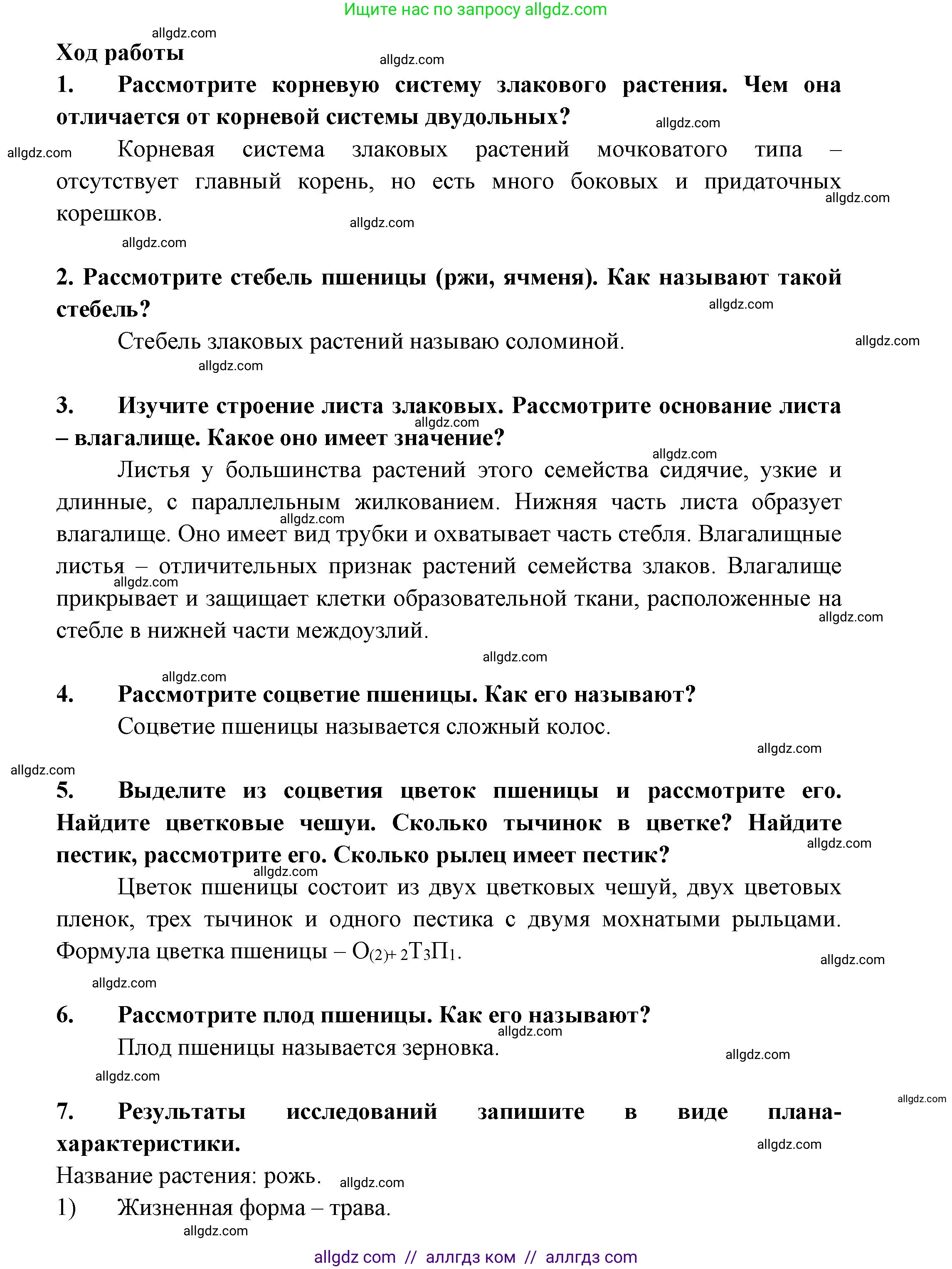 Ищите нас по запросу allgdz.com

allgdz.com

Ход работы

allgdz.com

1. Рассмотрите корневую систему злакового растения. Чем она отличается от корневой системы двудольных?

allgdz.com

allgdz.com Корневая система злаковых растений мочковатого типа – отсутствует главный корень, но есть много боковых и придаточных корешков.

allgdz.com

allgdz.com

allgdz.com

2. Рассмотрите стебель пшеницы (ржи, ячменя). Как называют такой стебель?

allgdz.com

Стебель злаковых растений называю соломиной.

allgdz.com

allgdz.com

3. Изучите строение листа злаковых. Рассмотрите основание листа – влагалище. Какое оно имеет значение?

allgdz.com

allgdz.com

Листья у большинства растений этого семейства сидячие, узкие и длинные, с параллельным жилкованием. Нижняя часть листа образует влагалище. Оно имеет вид трубки и охватывает часть стебля. Влагалищные листья – отличительных признак растений семейства злаков. Влагалище прикрывает и защищает клетки образовательной ткани, расположенные на стебле в нижней части междоузлий.

allgdz.com

allgdz.com

allgdz.com

allgdz.com

allgdz.com

4. Рассмотрите соцветие пшеницы. Как его называют?

Соцветие пшеницы называется сложный колос.

allgdz.com

allgdz.com

5. Выделите из соцветия цветок пшеницы и рассмотрите его. Найдите цветковые чешуи. Сколько тычинок в цветке? Найдите пестик, рассмотрите его. Сколько рылец имеет пестик?

allgdz.com

allgdz.com

Цветок пшеницы состоит из двух цветковых чешуй, двух цветовых пленок, трех тычинок и одного пестика с двумя мохнатыми рыльцами. Формула цветка пшеницы – $О_{(2)+2}Т_3П_1$.

allgdz.com

allgdz.com

6. Рассмотрите плод пшеницы. Как его называют?

allgdz.com

Плод пшеницы называется зерновка.

allgdz.com

allgdz.com

allgdz.com

7. Результаты исследований запишите в виде плана-характеристики.

allgdz.com

Название растения: рожь. allgdz.com

1) Жизненная форма – трава.

allgdz.com

allgdz com // аллгдз ком // аллгдз com